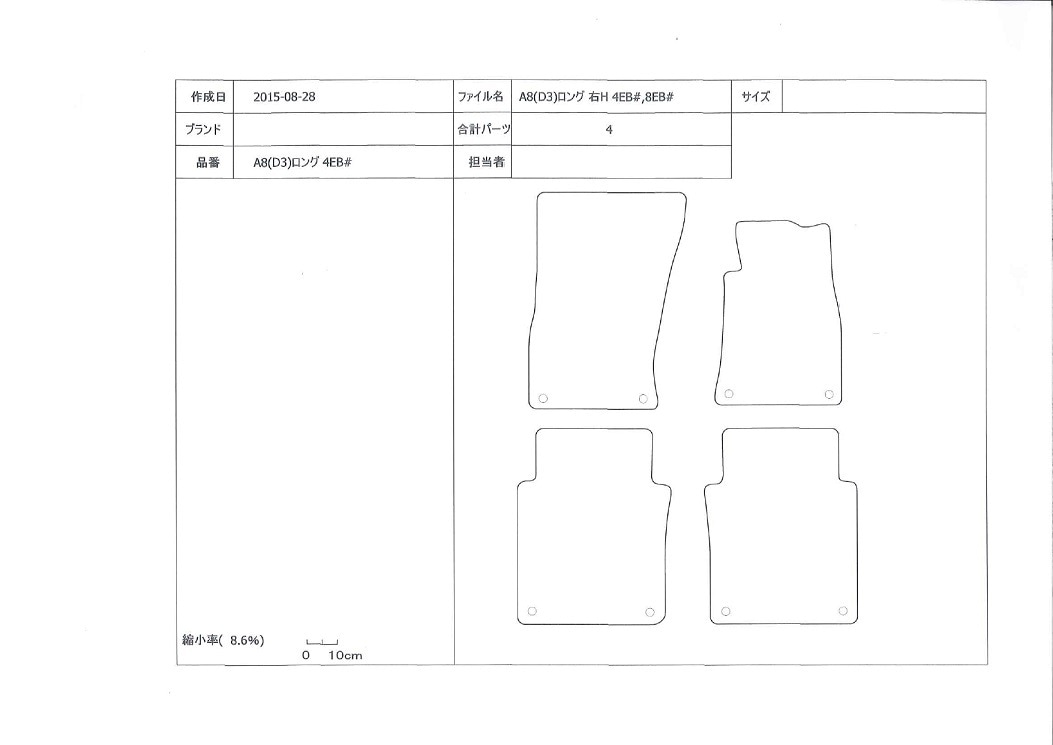 | 作成日 | 2015-08-28 | ファイル名 | A8(D3)ロング 右H 4EB#,8EB# | サイズ | |
|---|---|---|---|---|---|
| ブランド | | 合計パーツ | 4 | | |
| 品番 | A8(D3)ロング 4EB# | 担当者 | | | |

縮小率( 8.6%)

0 10cm